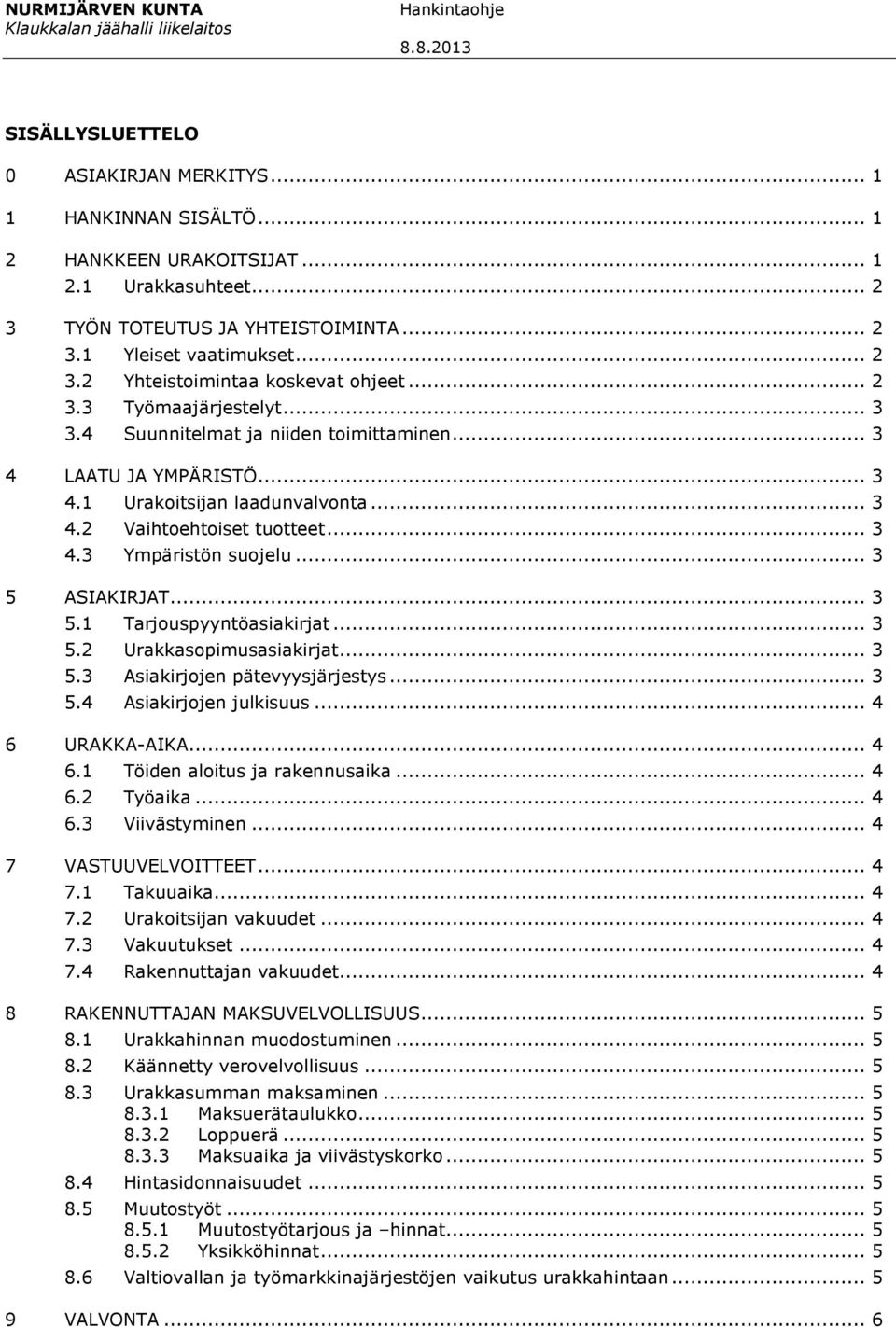 NURMIJÄRVEN KUNTA
Klaukkalan jäähalli liikelaitos
Hankintaohje
8.8.2013

SISÄLLYSLUETTELO

0 ASIAKIRJAN MERKITYS ... 1
1 HANKINNAN SISÄLTÖ ... 1
2 HANKKEEN URAKOITSIJAT ... 1
2.1 Urakkasuhteet ... 2
3 TYÖN TOTEUTUS JA YHTEISTOIMINTA ... 2
3.1 Yleiset vaatimukset ... 2
3.2 Yhteistoimintaa koskevat ohjeet ... 2
3.3 Työmaajärjestelyt ... 3
3.4 Suunnitelmat ja niiden toimittaminen ... 3
4 LAATU JA YMPÄRISTÖ ... 3
4.1 Urakoitsijan laadunvalvonta ... 3
4.2 Vaihtoehtoiset tuotteet ... 3
4.3 Ympäristön suojelu ... 3
5 ASIAKIRJAT ... 3
5.1 Tarjouspyyntöasiakirjat ... 3
5.2 Urakkasopimusasiakirjat ... 3
5.3 Asiakirjojen pätevyysjärjestys ... 3
5.4 Asiakirjojen julkisuus ... 4
6 URAKKA-AIKA ... 4
6.1 Töiden aloitus ja rakennusaika ... 4
6.2 Työaika ... 4
6.3 Viivästyminen ... 4
7 VASTUUVELVOITTEET ... 4
7.1 Takuuaika ... 4
7.2 Urakoitsijan vakuudet ... 4
7.3 Vakuutukset ... 4
7.4 Rakennuttajan vakuudet ... 4
8 RAKENNUTTAJAN MAKSUVELVOLLISUUS ... 5
8.1 Urakkahinnan muodostuminen ... 5
8.2 Käännetty verovelvollisuus ... 5
8.3 Urakkasumman maksaminen ... 5
8.3.1 Maksuerätaulukko ... 5
8.3.2 Loppuerä ... 5
8.3.3 Maksuaika ja viivästyskorko ... 5
8.4 Hintasidonnaisuudet ... 5
8.5 Muutostyöt ... 5
8.5.1 Muutostyötarjous ja –hinnat ... 5
8.5.2 Yksikköhinnat ... 5
8.6 Valtiovallan ja työmarkkinajärjestöjen vaikutus urakkahintaan ... 5
9 VALVONTA ... 6